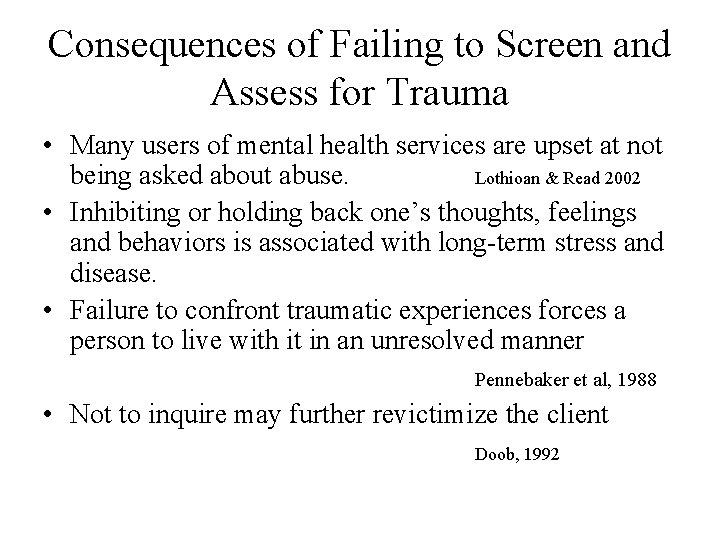 Consequences of Failing to Screen and Assess for Trauma

• Many users of mental health services are upset at not being asked about abuse. Lothioan & Read 2002

• Inhibiting or holding back one's thoughts, feelings and behaviors is associated with long-term stress and disease.

• Failure to confront traumatic experiences forces a person to live with it in an unresolved manner

Pennebaker et al, 1988

• Not to inquire may further revictimize the client

Doob, 1992